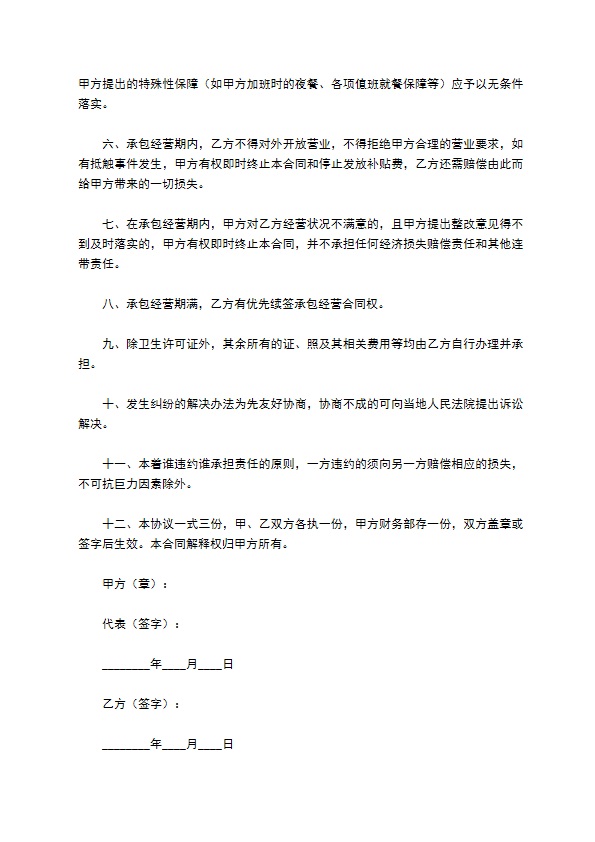 甲方提出的特殊性保障（如甲方加班时的夜餐、各项值班就餐保障等）应予以无条件落实。

六、承包经营期内，乙方不得对外开放营业，不得拒绝甲方合理的营业要求，如有抵触事件发生，甲方有权即时终止本合同和停止发放补贴费，乙方还需赔偿由此而给甲方带来的一切损失。

七、在承包经营期内，甲方对乙方经营状况不满意的，且甲方提出整改意见得不到及时落实的，甲方有权即时终止本合同，并不承担任何经济损失赔偿责任和其他连带责任。

八、承包经营期满，乙方有优先续签承包经营合同权。

九、除卫生许可证外，其余所有的证、照及其相关费用等均由乙方自行办理并承担。

十、发生纠纷的解决办法为先友好协商，协商不成的可向当地人民法院提出诉讼解决。

十一、本着谁违约谁承担责任的原则，一方违约的须向另一方赔偿相应的损失，不可抗巨力因素除外。

十二、本协议一式三份，甲、乙双方各执一份，甲方财务部存一份，双方盖章或签字后生效。本合同解释权归甲方所有。

甲方（章）：

代表（签字）：

________年____月____日

乙方（签字）：

________年____月____日